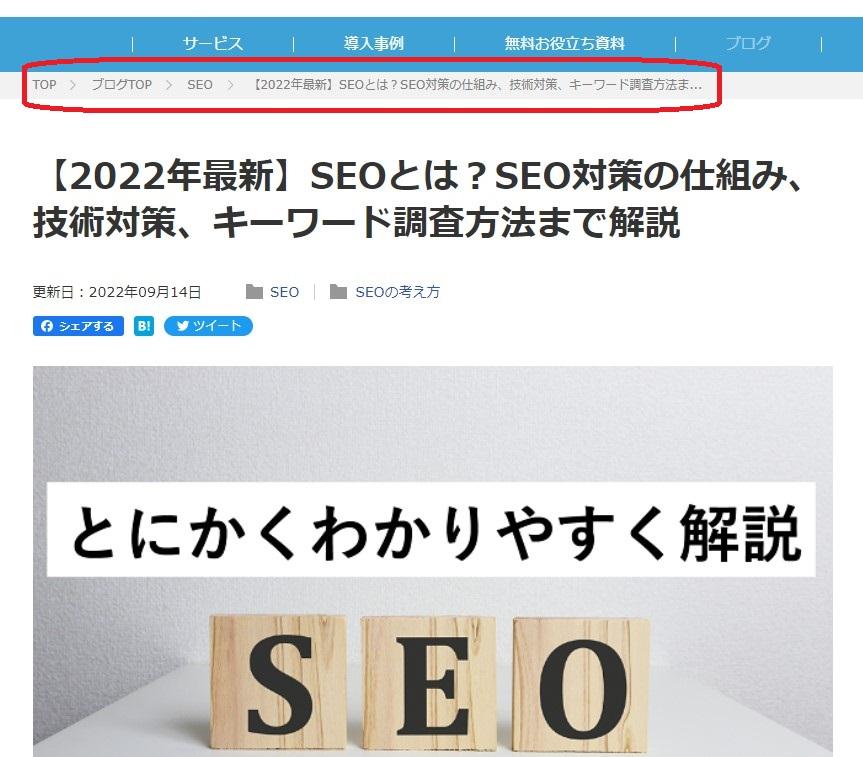 サービス | 導入事例 | 無料お役立ち資料 | ブログ

TOP > ブログTOP > SEO > 【2022年最新】SEOとは？SEO対策の仕組み、技術対策、キーワード調査方法ま...

【2022年最新】SEOとは？SEO対策の仕組み、技術対策、キーワード調査方法まで解説

更新日：2022年09月14日 SEO | SEOの考え方

シェアする B! ツイート

とにかくわかりやすく解説

SEO